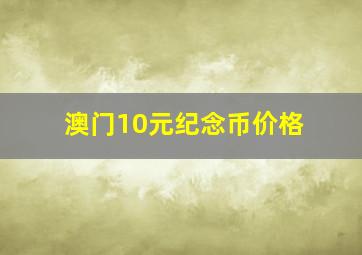 澳门10元纪念币价格